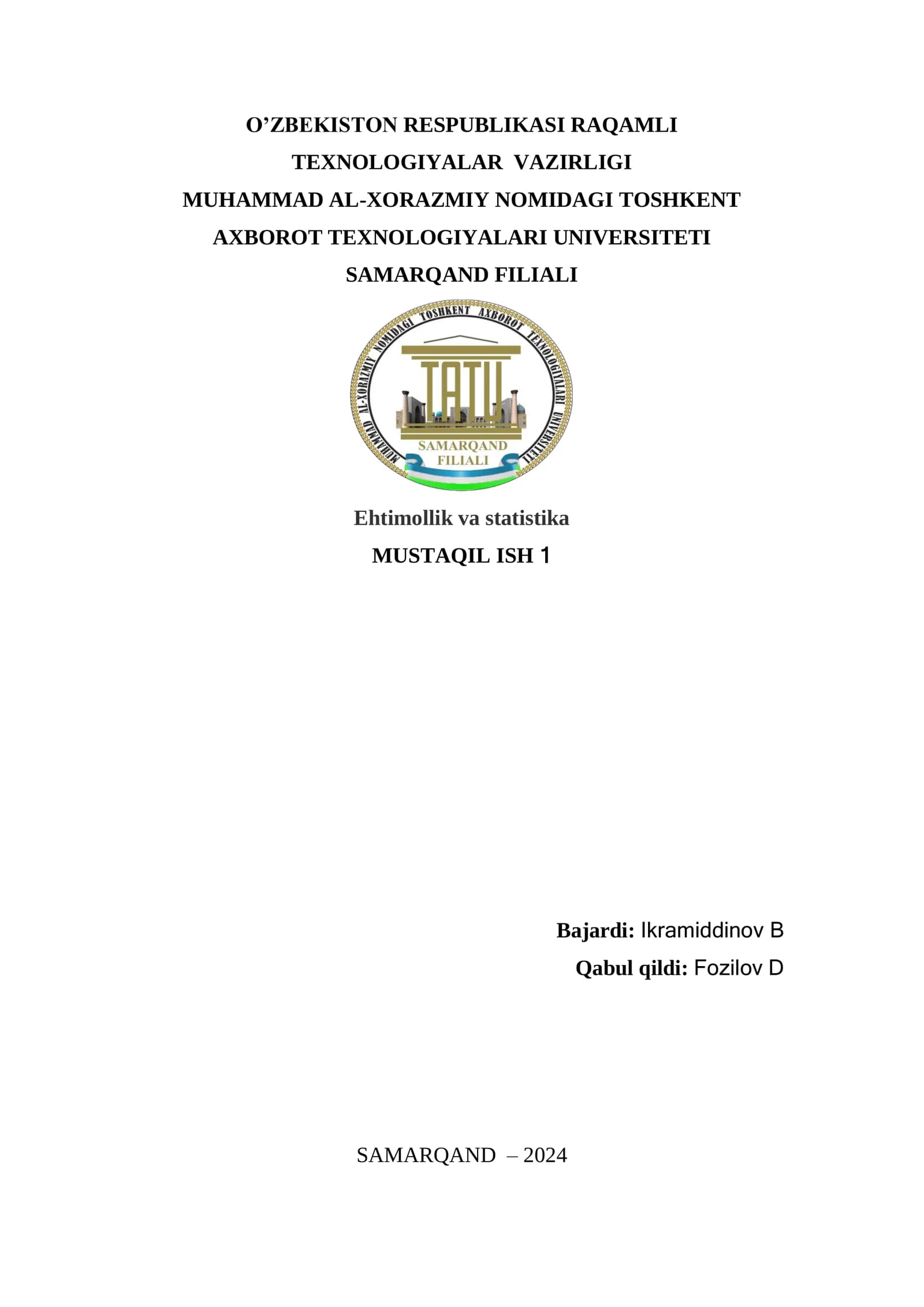 O’ZBEKISTON RESPUBLIKASI RAQAMLI TEXNOLOGIYALAR VAZIRLIGI
MUHAMMAD AL-XORAZMIY NOMIDAGI TOSHKENT AXBOROT TEXNOLOGIYALARI UNIVERSITETI
SAMARQAND FILIALI

MUHAMMAD AL-XORAZMIY NOMIDAGI TOSHKENT AXBOROT TEXNOLOGIYALARI UNIVERSITETI
TATU
SAMARQAND FILIALI

Ehtimollik va statistika
MUSTAQIL ISH 1

Bajardi: Ikramiddinov B
Qabul qildi: Fozilov D

SAMARQAND – 2024